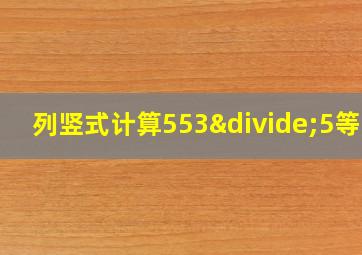 列竖式计算553&divide;5等